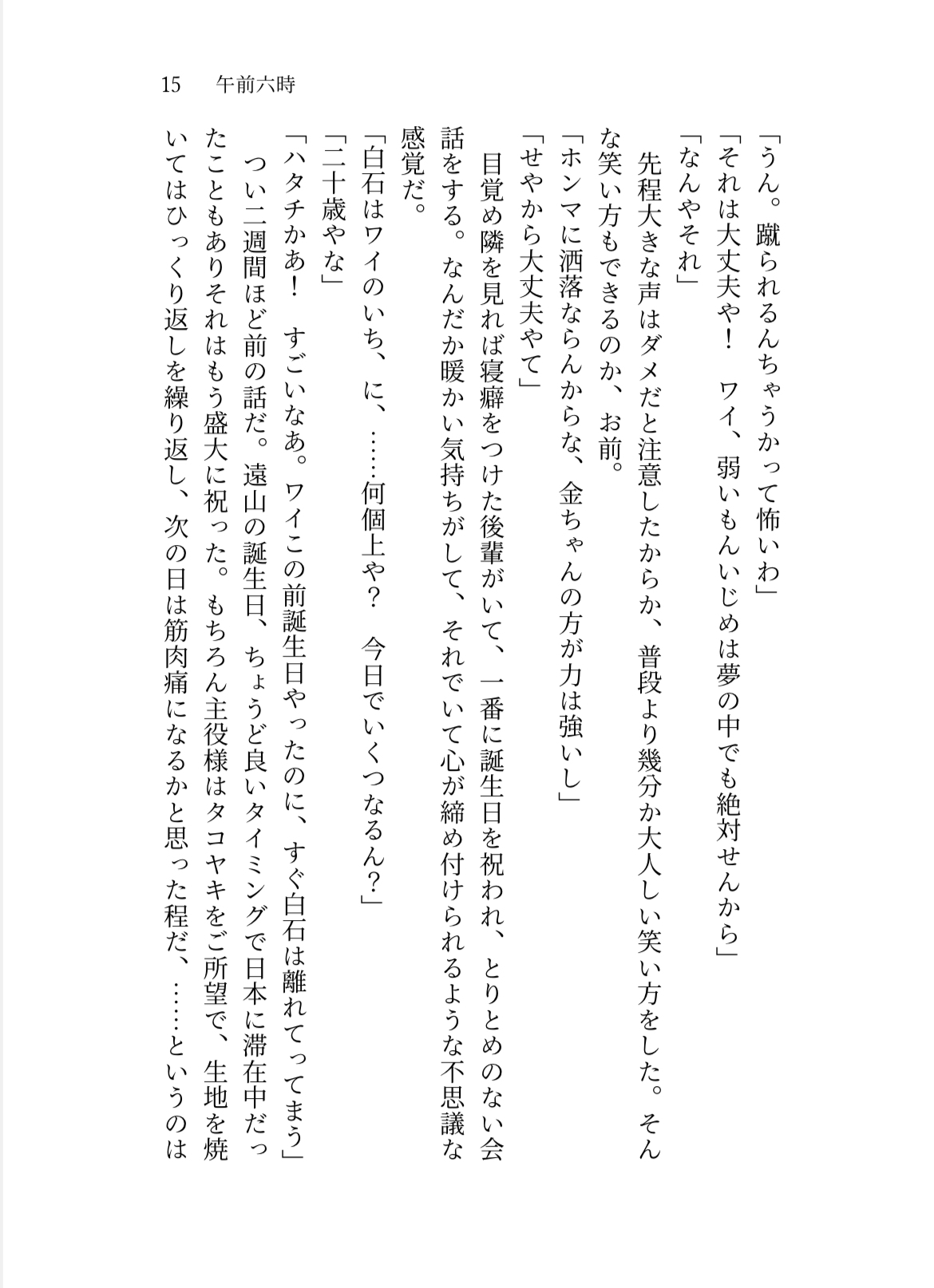 15　午前六時

「うん。蹴られるんちゃうかって怖いわ」

「それは大丈夫や！　ワイ、弱いもんいじめは夢の中でも絶対せんから」

「なんやそれ」

先程大きな声はダメだと注意したからか、普段より幾分か大人しい笑い方をした。そんな笑い方もできるのか、お前。

「ホンマに洒落ならんからな、金ちゃんの方が力は強いし」

「せやから大丈夫やて」

目覚め隣を見れば寝癖をつけた後輩がいて、一番に誕生日を祝われ、とりとめのない会話をする。なんだか暖かい気持ちがして、それでいて心が締め付けられるような不思議な感覚だ。

「白石はワイのいち、に、……何個上や？　今日でいくつなるん？」

「二十歳やな」

「ハタチかあ！　すごいなあ。ワイこの前誕生日やったのに、すぐ白石は離れてってまう」

つい二週間ほど前の話だ。遠山の誕生日、ちょうど良いタイミングで日本に滞在中だったこともありそれはもう盛大に祝った。もちろん主役様はタコヤキをご所望で、生地を焼いてはひっくり返しを繰り返し、次の日は筋肉痛になるかと思った程だ、……というのは